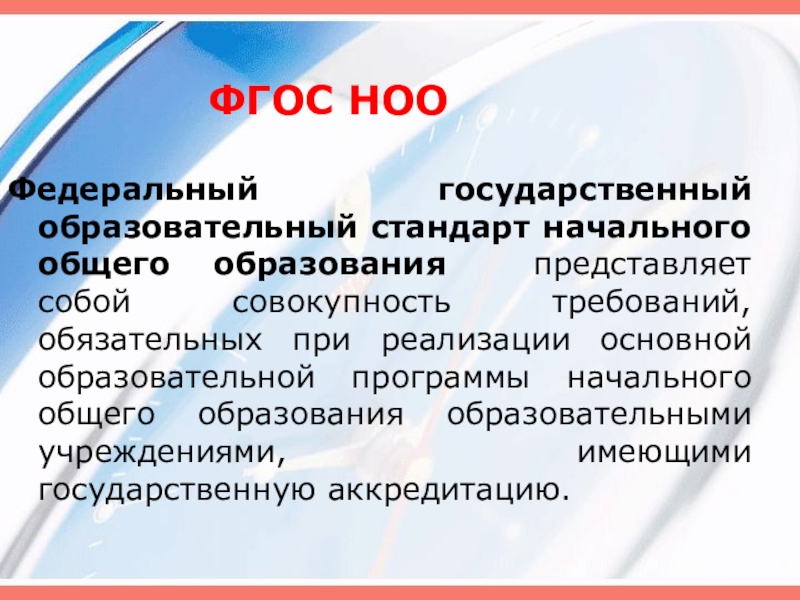 ФГОС НОО

Федеральный государственный образовательный стандарт начального общего образования представляет собой совокупность требований, обязательных при реализации основной образовательной программы начального общего образования образовательными учреждениями, имеющими государственную аккредитацию.